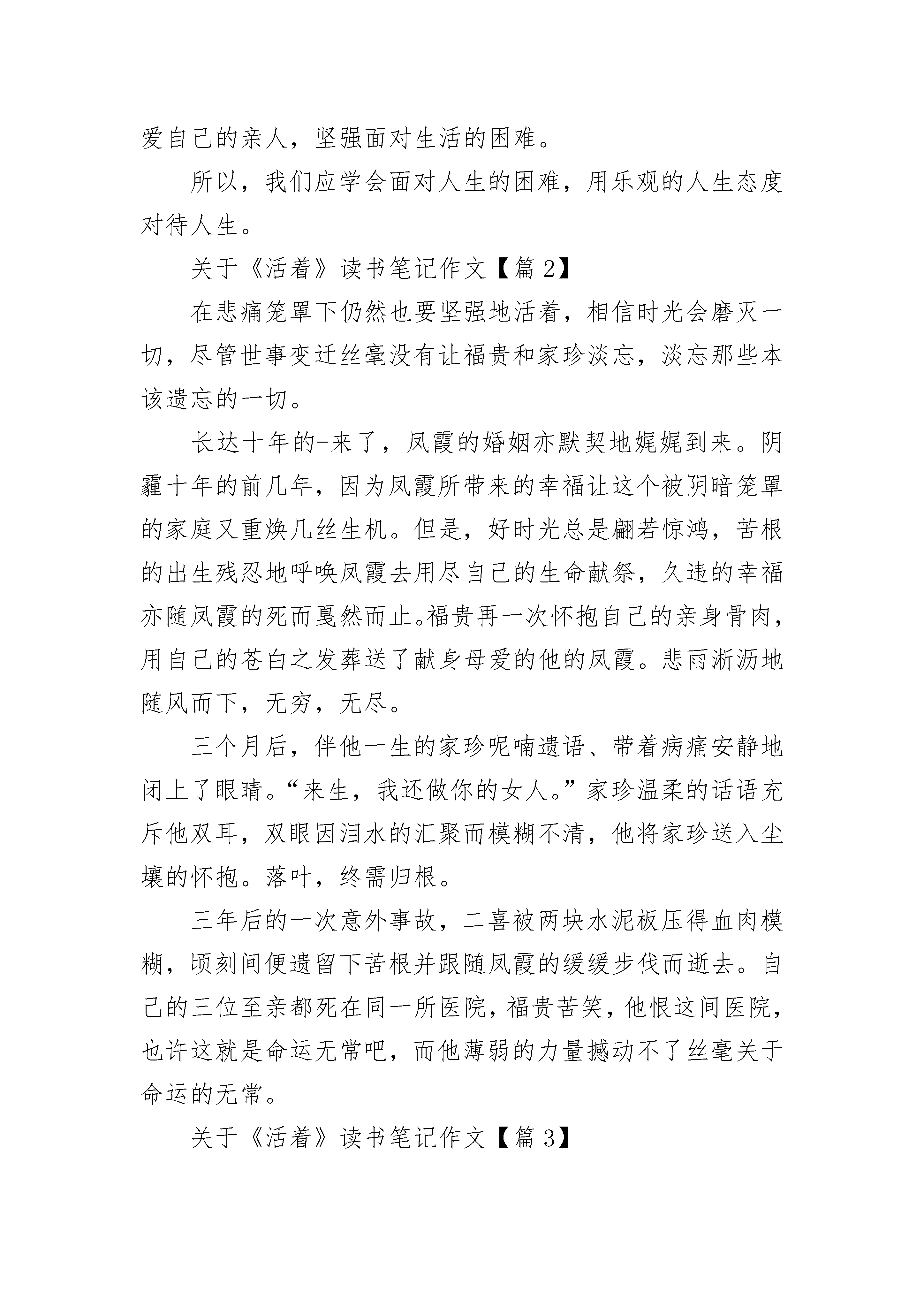 爱自己的亲人，坚强面对生活的困难。

所以，我们应学会面对人生的困难，用乐观的人生态度对待人生。

关于《活着》读书笔记作文【篇 2】

在悲痛笼罩下仍然也要坚强地活着，相信时光会磨灭一切，尽管世事变迁丝毫没有让福贵和家珍淡忘，淡忘那些本该遗忘的一切。

长达十年的-来了，凤霞的婚姻亦默契地娓娓到来。阴霾十年的前几年，因为凤霞所带来的幸福让这个被阴暗笼罩的家庭又重焕几丝生机。但是，好时光总是翩若惊鸿，苦根的出生残忍地呼唤凤霞去用尽自己的生命献祭，久违的幸福亦随凤霞的死而戛然而止。福贵再一次怀抱自己的亲身骨肉，用自己的苍白之发葬送了献身母爱的他的凤霞。悲雨淅沥地随风而下，无穷，无尽。

三个月后，伴他一生的家珍呢喃遗语、带着病痛安静地闭上了眼睛。“来生，我还做你的女人。”家珍温柔的话语充斥他双耳，双眼因泪水的汇聚而模糊不清，他将家珍送入尘壤的怀抱。落叶，终需归根。

三年后的一次意外事故，二喜被两块水泥板压得血肉模糊，顷刻间便遗留下苦根并跟随凤霞的缓缓步伐而逝去。自己的三位至亲都死在同一所医院，福贵苦笑，他恨这间医院，也许这就是命运无常吧，而他薄弱的力量撼动不了丝毫关于命运的无常。

关于《活着》读书笔记作文【篇 3】